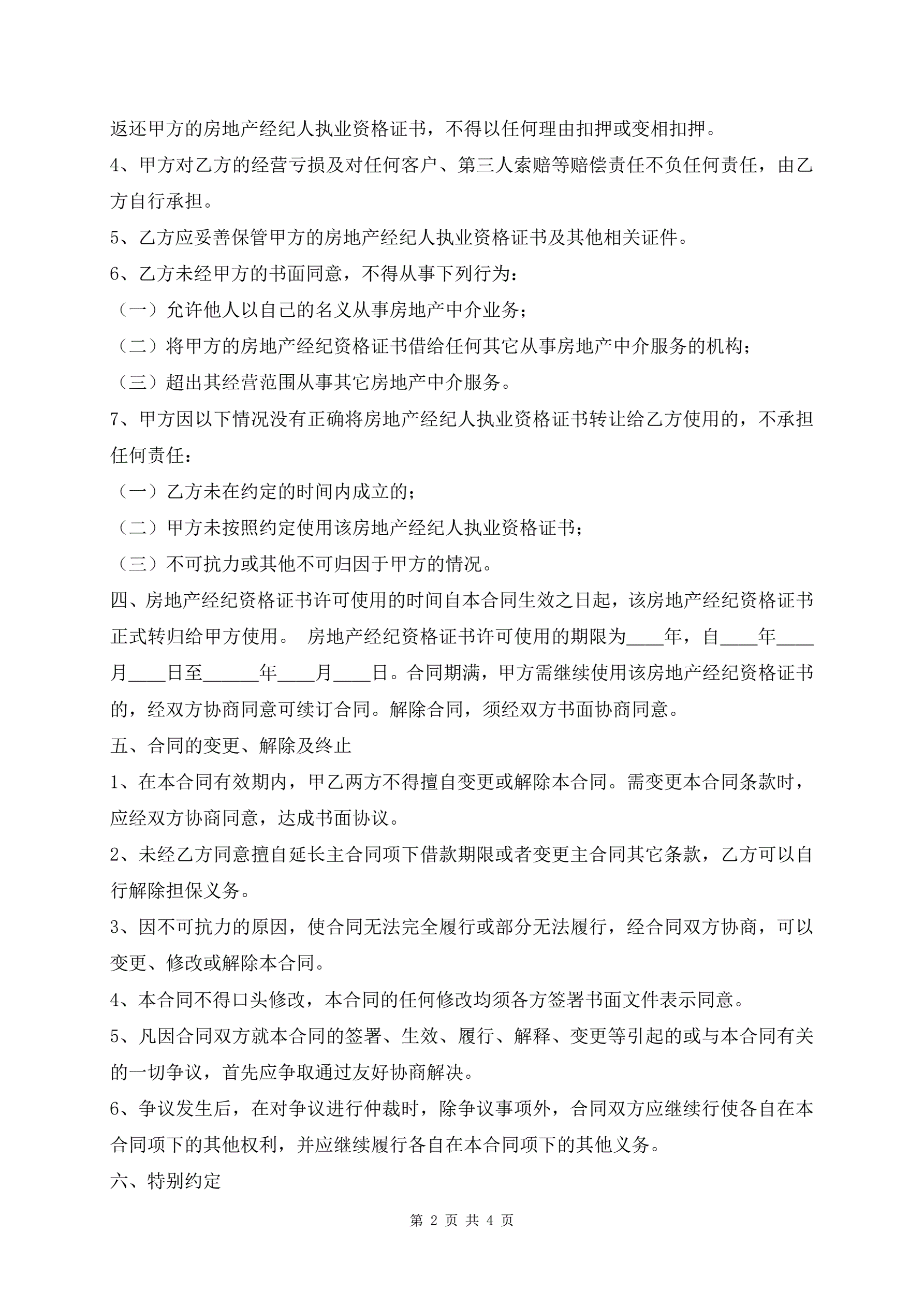 返还甲方的房地产经纪人执业资格证书，不得以任何理由扣押或变相扣押。

4、甲方对乙方的经营亏损及对任何客户、第三人索赔等赔偿责任不负任何责任，由乙方自行承担。

5、乙方应妥善保管甲方的房地产经纪人执业资格证书及其他相关证件。

6、乙方未经甲方的书面同意，不得从事下列行为：

（一）允许他人以自己的名义从事房地产中介业务；

（二）将甲方的房地产经纪资格证书借给任何其它从事房地产中介服务的机构；

（三）超出其经营范围从事其它房地产中介服务。

7、甲方因以下情况没有正确将房地产经纪人执业资格证书转让给乙方使用的，不承担任何责任：

（一）乙方未在约定的时间内成立的；

（二）甲方未按照约定使用该房地产经纪人执业资格证书；

（三）不可抗力或其他不可归因于甲方的情况。

四、房地产经纪资格证书许可使用的时间自本合同生效之日起，该房地产经纪资格证书正式转归给甲方使用。 房地产经纪资格证书许可使用的期限为____年，自____年____月____日至______年____月____日。合同期满，甲方需继续使用该房地产经纪资格证书的，经双方协商同意可续订合同。解除合同，须经双方书面协商同意。

五、合同的变更、解除及终止

1、在本合同有效期内，甲乙两方不得擅自变更或解除本合同。需变更本合同条款时，应经双方协商同意，达成书面协议。

2、未经乙方同意擅自延长主合同项下借款期限或者变更主合同其它条款，乙方可以自行解除担保义务。

3、因不可抗力的原因，使合同无法完全履行或部分无法履行，经合同双方协商，可以变更、修改或解除本合同。

4、本合同不得口头修改，本合同的任何修改均须各方签署书面文件表示同意。

5、凡因合同双方就本合同的签署、生效、履行、解释、变更等引起的或与本合同有关的一切争议，首先应争取通过友好协商解决。

6、争议发生后，在对争议进行仲裁时，除争议事项外，合同双方应继续行使各自在本合同项下的其他权利，并应继续履行各自在本合同项下的其他义务。

六、特别约定

第 2 页 共 4 页